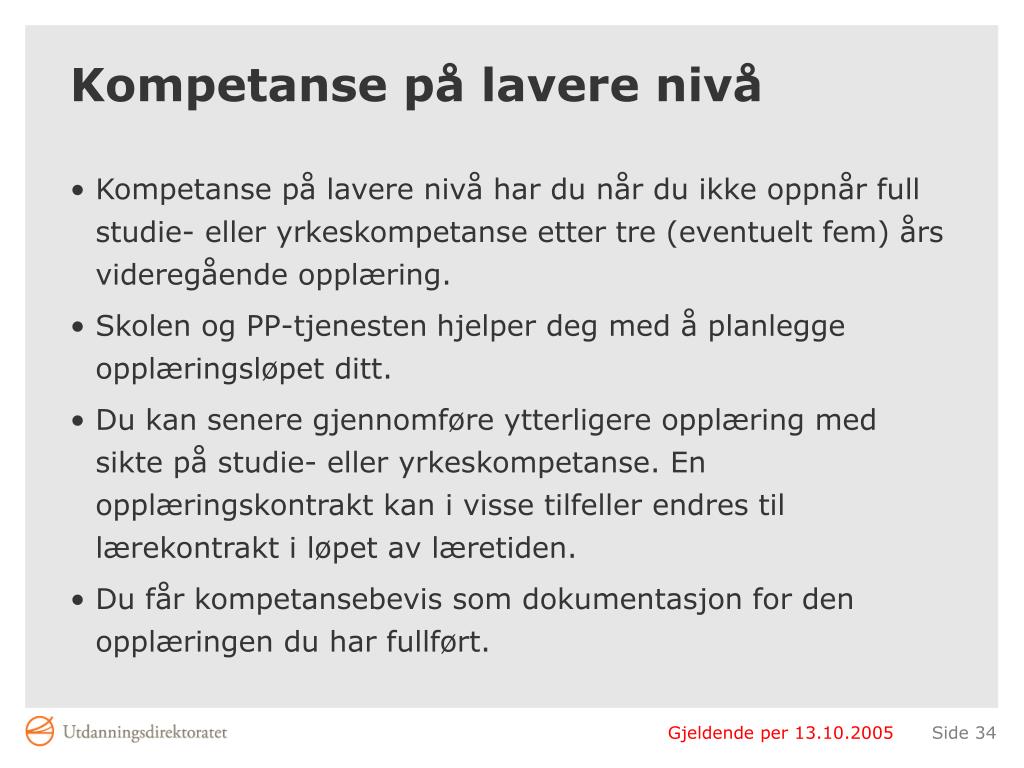 Kompetanse på lavere nivå

• Kompetanse på lavere nivå har du når du ikke oppnår full studie- eller yrkeskompetanse etter tre (eventuelt fem) års videregående opplæring.

• Skolen og PP-tjenesten hjelper deg med å planlegge opplæringsløpet ditt.

• Du kan senere gjennomføre ytterligere opplæring med sikte på studie- eller yrkeskompetanse. En opplæringskontrakt kan i visse tilfeller endres til lærekontrakt i løpet av læretiden.

• Du får kompetansebevis som dokumentasjon for den opplæringen du har fullført.

Utdanningsdirektoratet

Gjeldende per 13.10.2005

Side 34